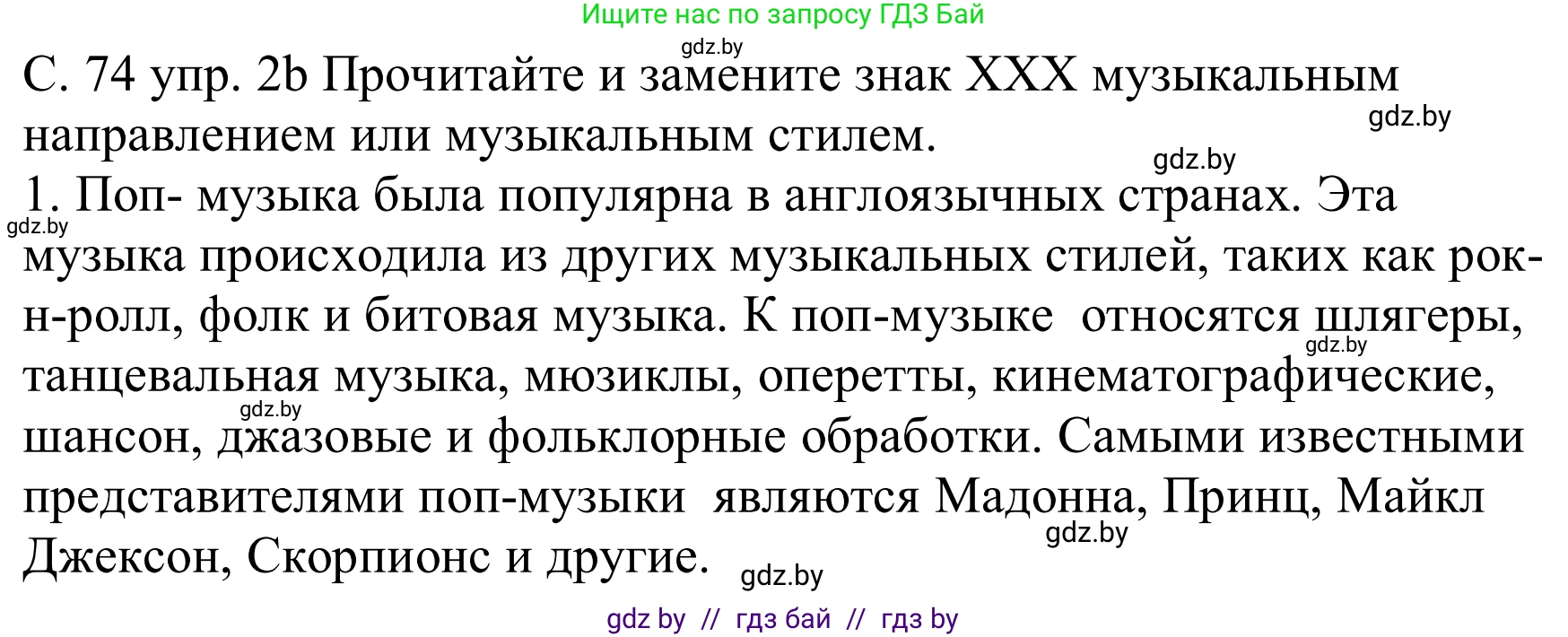 Ищите нас по запросу ГДЗ Бай

gdz.by

С. 74 упр. 2b Прочитайте и замените знак XXX музыкальным направлением или музыкальным стилем.

gdz.by

gdz.by

1. Поп- музыка была популярна в англоязычных странах. Эта музыка происходила из других музыкальных стилей, таких как рок-н-ролл, фолк и битовая музыка. К поп-музыке относятся шлягеры, танцевальная музыка, мюзиклы, оперетты, кинематографические, шансон, джазовые и фольклорные обработки. Самыми известными представителями поп-музыки являются Мадонна, Принц, Майкл Джексон, Скорпионс и другие.

gdz.by

gdz.by

gdz.by

gdz.by

gdz.by

gdz by // гдз бай // гдз by